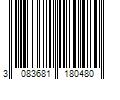 3 083681 180480